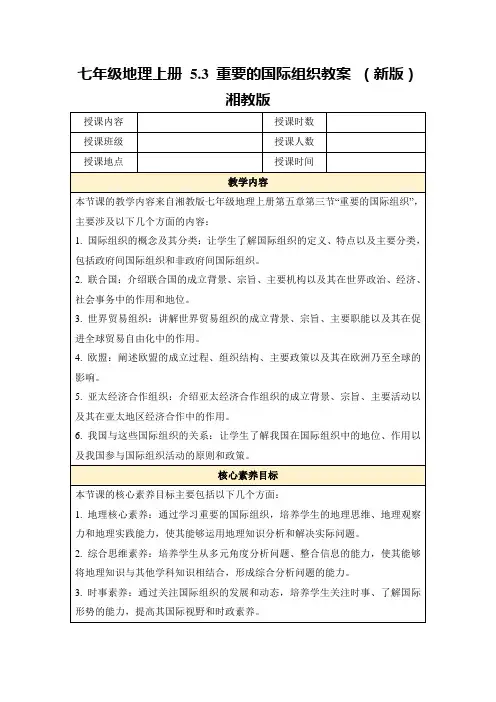 七年级地理上册 5.3 重要的国际组织教案 （新版）湘教版

| 授课内容 | | 授课时数 | |
|---|---|---|---|
| 授课班级 | | 授课人数 | |
| 授课地点 | | 授课时间 | |

教学内容

本节课的教学内容来自湘教版七年级地理上册第五章第三节“重要的国际组织”，主要涉及以下几个方面的内容：

1. 国际组织的概念及其分类：让学生了解国际组织的定义、特点以及主要分类，包括政府间国际组织和非政府间国际组织。

2. 联合国：介绍联合国的成立背景、宗旨、主要机构以及其在世界政治、经济、社会事务中的作用和地位。

3. 世界贸易组织：讲解世界贸易组织的成立背景、宗旨、主要职能以及其在促进全球贸易自由化中的作用。

4. 欧盟：阐述欧盟的成立过程、组织结构、主要政策以及其在欧洲乃至全球的影响。

5. 亚太经济合作组织：介绍亚太经济合作组织的成立背景、宗旨、主要活动以及其在亚太地区经济合作中的作用。

6. 我国与这些国际组织的关系：让学生了解我国在国际组织中的地位、作用以及我国参与国际组织活动的原则和政策。

核心素养目标

本节课的核心素养目标主要包括以下几个方面：

1. 地理核心素养：通过学习重要的国际组织，培养学生的地理思维、地理观察力和地理实践能力，使其能够运用地理知识分析和解决实际问题。

2. 综合思维素养：培养学生从多元角度分析问题、整合信息的能力，使其能够将地理知识与其他学科知识相结合，形成综合分析问题的能力。

3. 时事素养：通过关注国际组织的发展和动态，培养学生关注时事、了解国际形势的能力，提高其国际视野和时政素养。